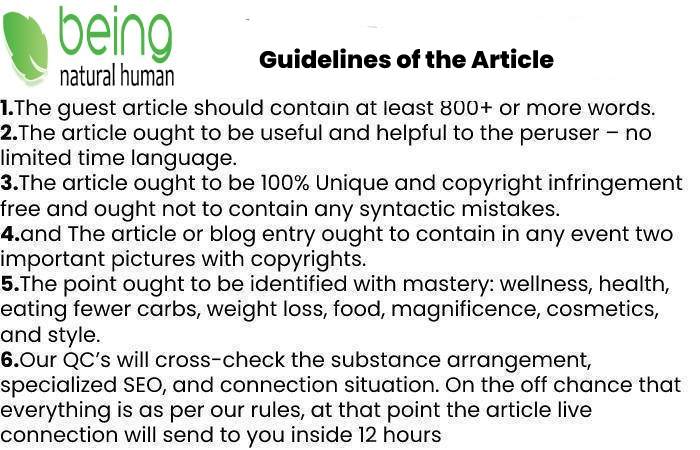 being
natural human

Guidelines of the Article

1.The guest article should contain at least 800+ or more words.
2.The article ought to be useful and helpful to the peruser – no limited time language.
3.The article ought to be 100% Unique and copyright infringement free and ought not to contain any syntactic mistakes.
4.and The article or blog entry ought to contain in any event two important pictures with copyrights.
5.The point ought to be identified with mastery: wellness, health, eating fewer carbs, weight loss, food, magnificence, cosmetics, and style.
6.Our QC's will cross-check the substance arrangement, specialized SEO, and connection situation. On the off chance that everything is as per our rules, at that point the article live connection will send to you inside 12 hours